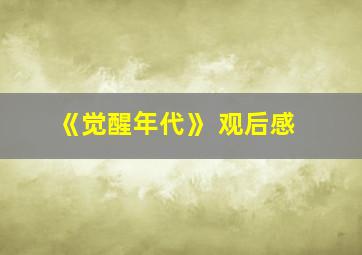 《觉醒年代》观后感